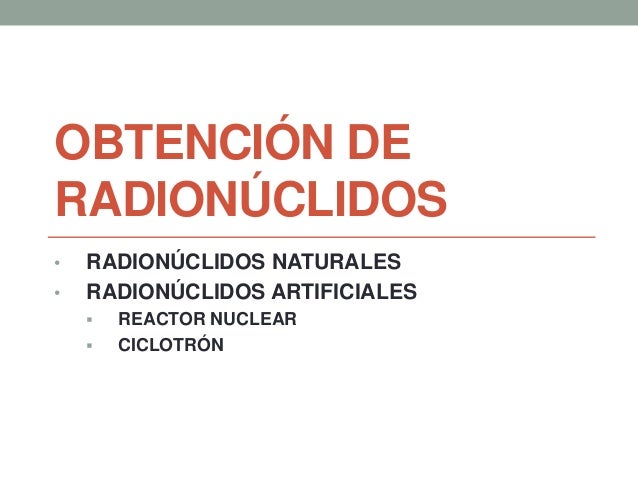 OBTENCIÓN DE RADIONÚCLIDOS

• RADIONÚCLIDOS NATURALES
• RADIONÚCLIDOS ARTIFICIALES
• REACTOR NUCLEAR
• CICLOTRÓN